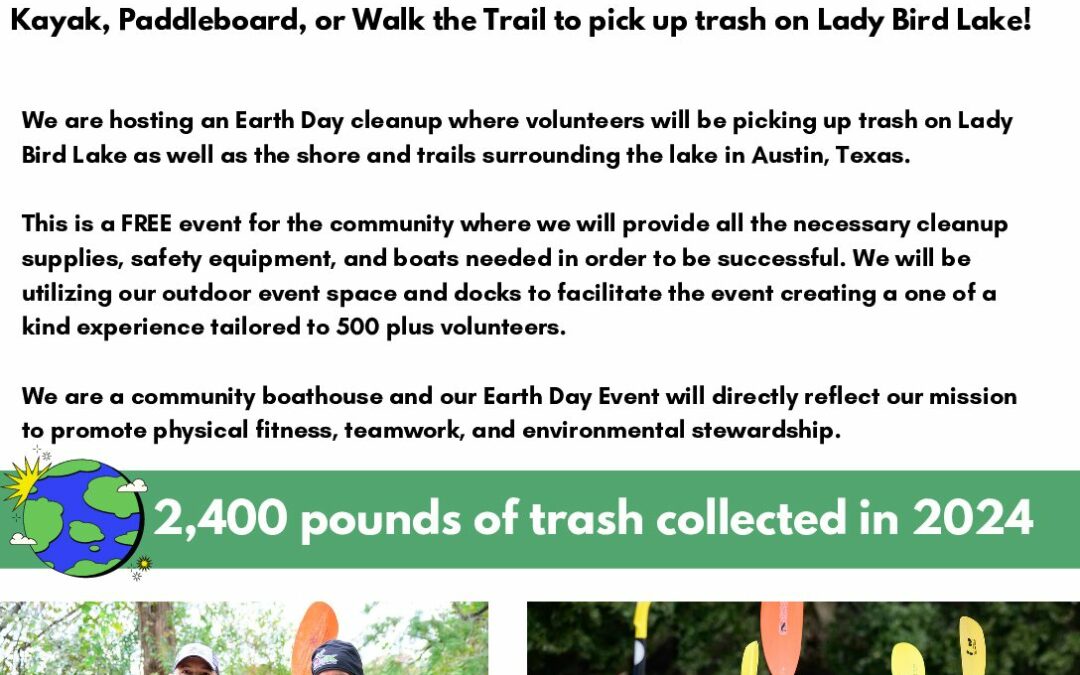 Kayak, Paddleboard, or Walk the Trail to pick up trash on Lady Bird Lake!

We are hosting an Earth Day cleanup where volunteers will be picking up trash on Lady Bird Lake as well as the shore and trails surrounding the lake in Austin, Texas.

This is a FREE event for the community where we will provide all the necessary cleanup supplies, safety equipment, and boats needed in order to be successful. We will be utilizing our outdoor event space and docks to facilitate the event creating a one of a kind experience tailored to 500 plus volunteers.

We are a community boathouse and our Earth Day Event will directly reflect our mission to promote physical fitness, teamwork, and environmental stewardship.

2,400 pounds of trash collected in 2024